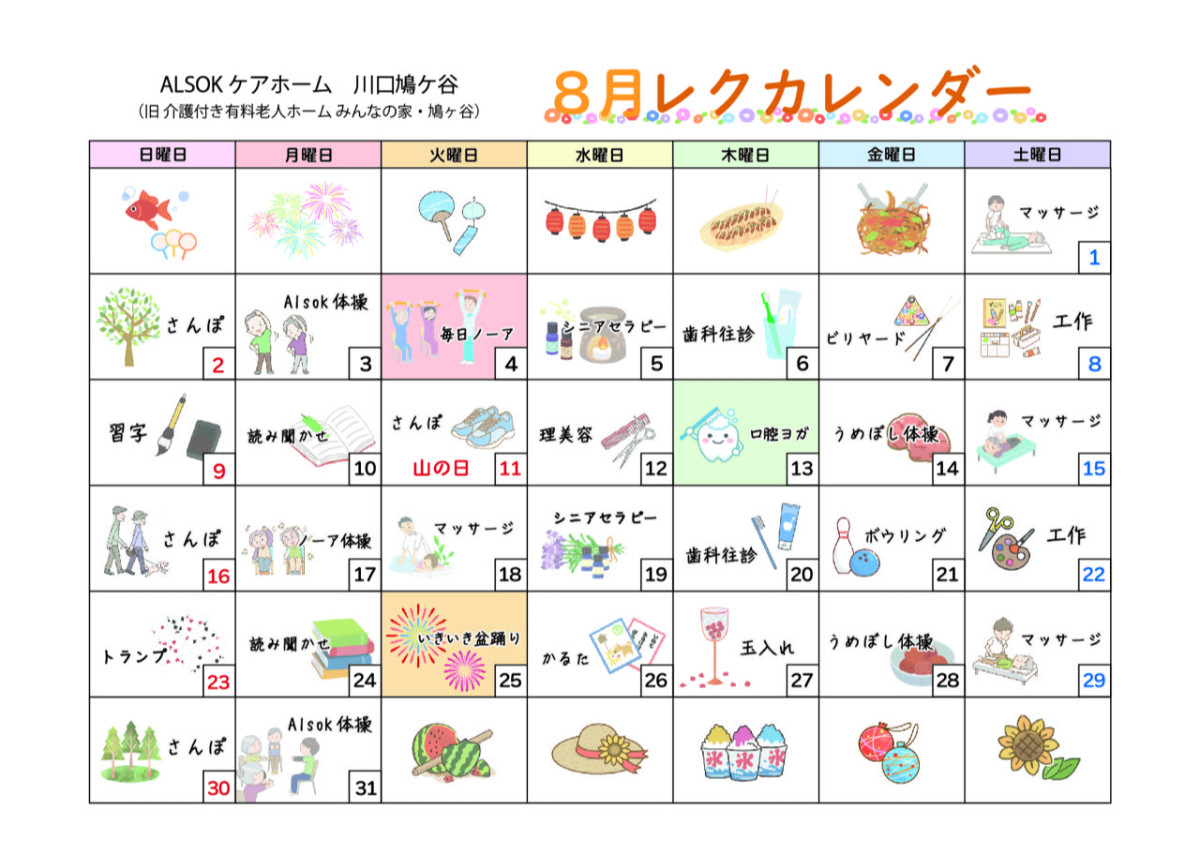 ALSOK ケアホーム 川口鳩ケ谷
(旧 介護付き有料老人ホーム みんなの家・鳩ヶ谷)

8月レクカレンダー

| 日曜日 | 月曜日 | 火曜日 | 水曜日 | 木曜日 | 金曜日 | 土曜日 |
|---|---|---|---|---|---|---|
| | | | | | | マッサージ 1 |
| さんぽ 2 | Alsok体操 3 | 毎日ノーア 4 | シニアセラピー 5 | 歯科往診 6 | ビリヤード 7 | 工作 8 |
| 習字 9 | 読み聞かせ 10 | さんぽ 山の日 11 | 理美容 12 | 口腔ヨガ 13 | うめぼし体操 14 | マッサージ 15 |
| さんぽ 16 | ノーア体操 17 | マッサージ 18 | シニアセラピー 19 | 歯科往診 20 | ボウリング 21 | 工作 22 |
| トランプ 23 | 読み聞かせ 24 | いきいき盆踊り 25 | かるた 26 | 玉入れ 27 | うめぼし体操 28 | マッサージ 29 |
| さんぽ 30 | Alsok体操 31 | | | 氷 氷 氷 | | |